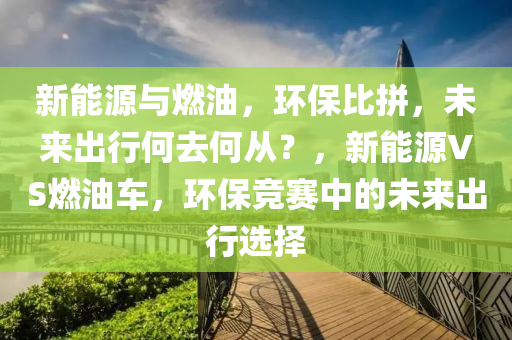 新能源与燃油，环保比拼，未来出行何去何从？，新能源VS燃油车，环保竞赛中的未来出行选择